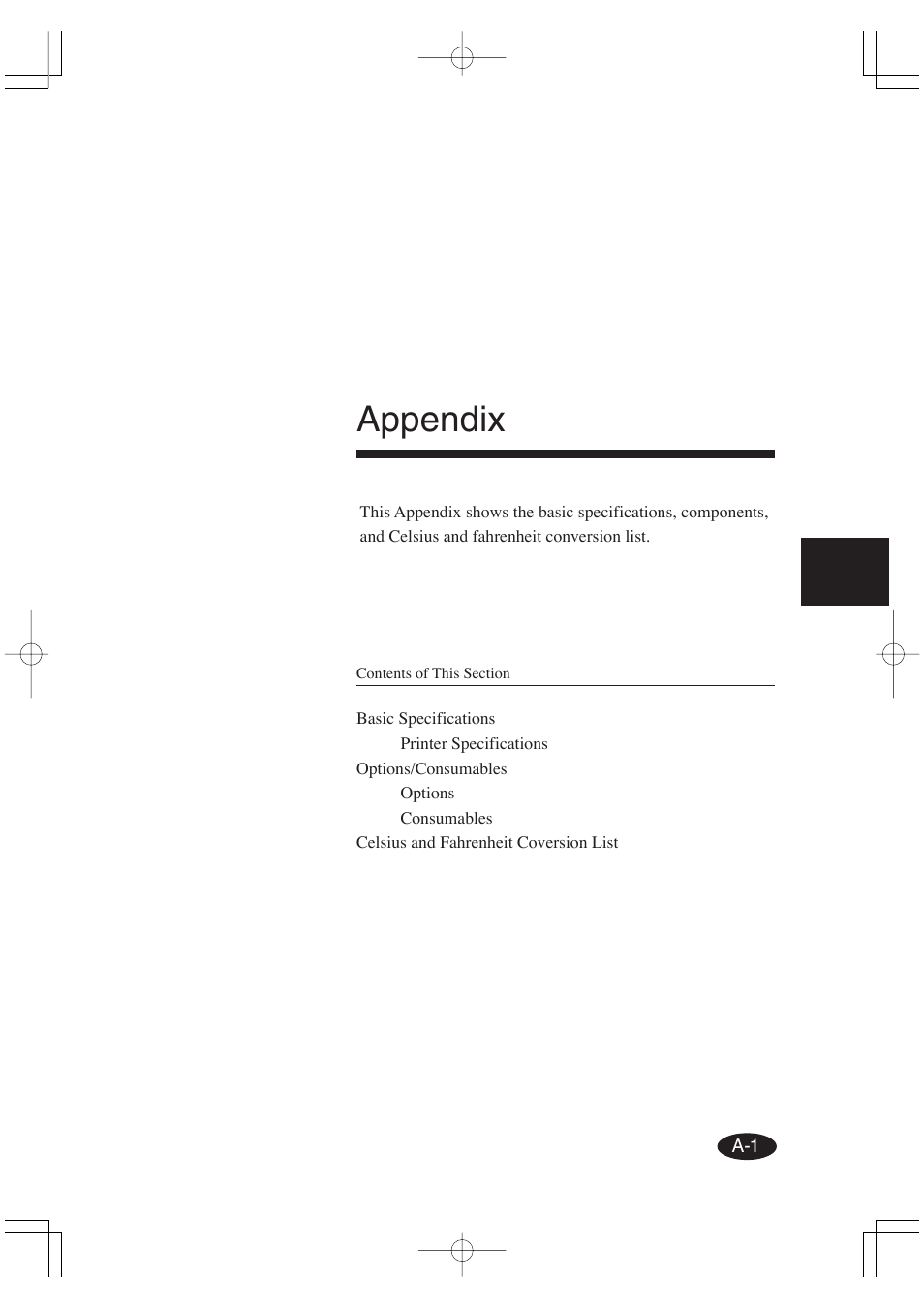 Appendix

This Appendix shows the basic specifications, components, and Celsius and fahrenheit conversion list.

Contents of This Section

Basic Specifications
Printer Specifications
Options/Consumables
Options
Consumables
Celsius and Fahrenheit Coversion List

A-1